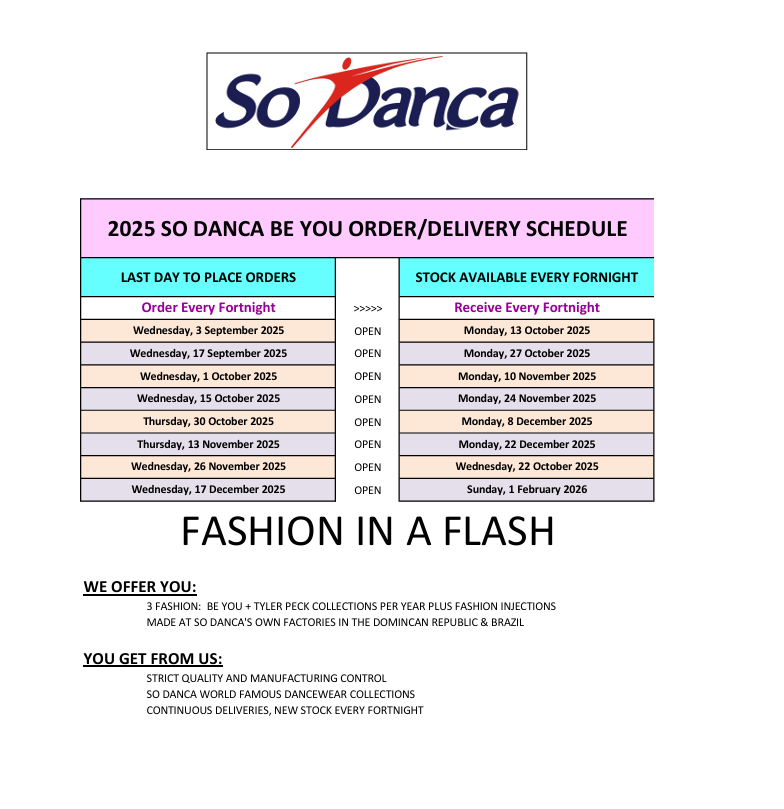 So Danca

2025 SO DANCA BE YOU ORDER/DELIVERY SCHEDULE

| LAST DAY TO PLACE ORDERS | | STOCK AVAILABLE EVERY FORNIGHT |
|---|---|---|
| Order Every Fortnight | >>>>> | Receive Every Fortnight |
| Wednesday, 3 September 2025 | OPEN | Monday, 13 October 2025 |
| Wednesday, 17 September 2025 | OPEN | Monday, 27 October 2025 |
| Wednesday, 1 October 2025 | OPEN | Monday, 10 November 2025 |
| Wednesday, 15 October 2025 | OPEN | Monday, 24 November 2025 |
| Thursday, 30 October 2025 | OPEN | Monday, 8 December 2025 |
| Thursday, 13 November 2025 | OPEN | Monday, 22 December 2025 |
| Wednesday, 26 November 2025 | OPEN | Wednesday, 22 October 2025 |
| Wednesday, 17 December 2025 | OPEN | Sunday, 1 February 2026 |

FASHION IN A FLASH

WE OFFER YOU:
3 FASHION: BE YOU + TYLER PECK COLLECTIONS PER YEAR PLUS FASHION INJECTIONS
MADE AT SO DANCA'S OWN FACTORIES IN THE DOMINCAN REPUBLIC & BRAZIL

YOU GET FROM US:
STRICT QUALITY AND MANUFACTURING CONTROL
SO DANCA WORLD FAMOUS DANCEWEAR COLLECTIONS
CONTINUOUS DELIVERIES, NEW STOCK EVERY FORTNIGHT